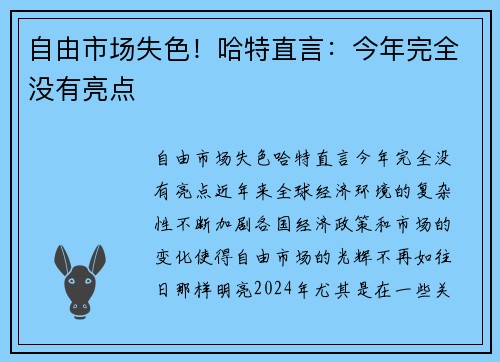 自由市场失色！哈特直言：今年完全没有亮点

自由市场失色哈特直言今年完全没有亮点近年来全球经济环境的复杂性不断加剧各国经济政策和市场的变化使得自由市场的光辉不再如往日那样明亮2024年尤其是在一些关